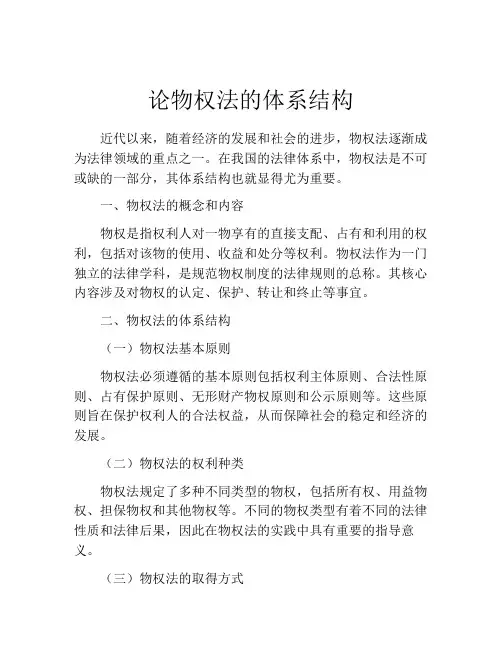 论物权法的体系结构

近代以来，随着经济的发展和社会的进步，物权法逐渐成为法律领域的重点之一。在我国的法律体系中，物权法是不可或缺的一部分，其体系结构也就显得尤为重要。

一、物权法的概念和内容

物权是指权利人对一物享有的直接支配、占有和利用的权利，包括对该物的使用、收益和处分等权利。物权法作为一门独立的法律学科，是规范物权制度的法律规则的总称。其核心内容涉及对物权的认定、保护、转让和终止等事宜。

二、物权法的体系结构

（一）物权法基本原则

物权法必须遵循的基本原则包括权利主体原则、合法性原则、占有保护原则、无形财产物权原则和公示原则等。这些原则旨在保护权利人的合法权益，从而保障社会的稳定和经济的发展。

（二）物权法的权利种类

物权法规定了多种不同类型的物权，包括所有权、用益物权、担保物权和其他物权等。不同的物权类型有着不同的法律性质和法律后果，因此在物权法的实践中具有重要的指导意义。

（三）物权法的取得方式